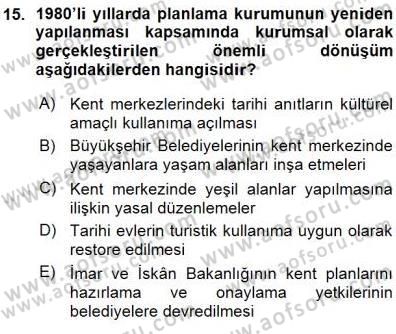 15. 1980'li yıllarda planlama kurumunun yeniden yapılanması kapsamında kurumsal olarak gerçekleştirilen önemli dönüşüm aşağıdakilerden hangisidir?

A) Kent merkezlerindeki tarihi anıtların kültürel amaçlı kullanıma açılması

B) Büyükşehir Belediyelerinin kent merkezinde yaşayanlara yaşam alanları inşa etmeleri

C) Kent merkezinde yeşil alanlar yapılmasına ilişkin yasal düzenlemeler

D) Tarihi evlerin turistik kullanıma uygun olarak restore edilmesi

E) İmar ve İskân Bakanlığının kent planlarını hazırlama ve onaylama yetkilerinin belediyelere devredilmesi

www.aofsoru.com